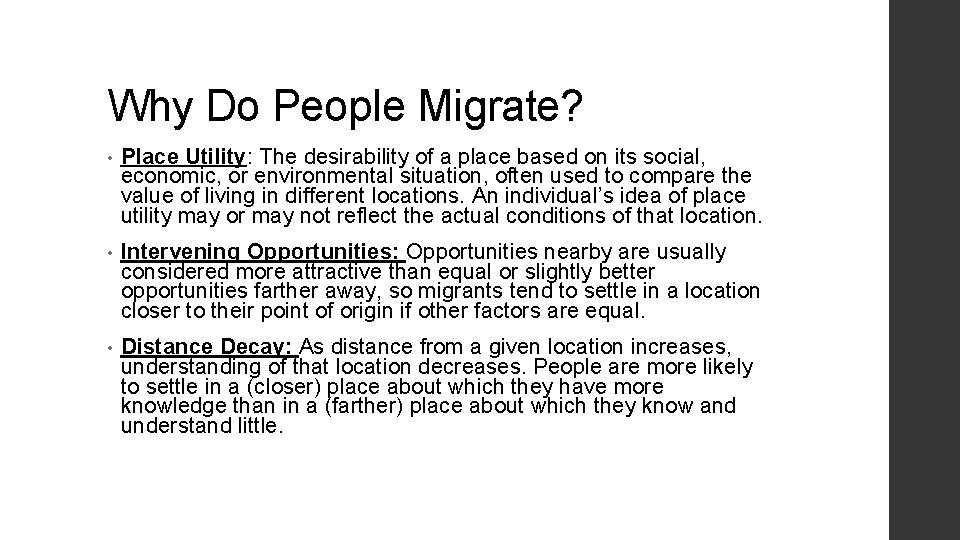 Why Do People Migrate?

• Place Utility: The desirability of a place based on its social, economic, or environmental situation, often used to compare the value of living in different locations. An individual's idea of place utility may or may not reflect the actual conditions of that location.

• Intervening Opportunities: Opportunities nearby are usually considered more attractive than equal or slightly better opportunities farther away, so migrants tend to settle in a location closer to their point of origin if other factors are equal.

• Distance Decay: As distance from a given location increases, understanding of that location decreases. People are more likely to settle in a (closer) place about which they have more knowledge than in a (farther) place about which they know and understand little.